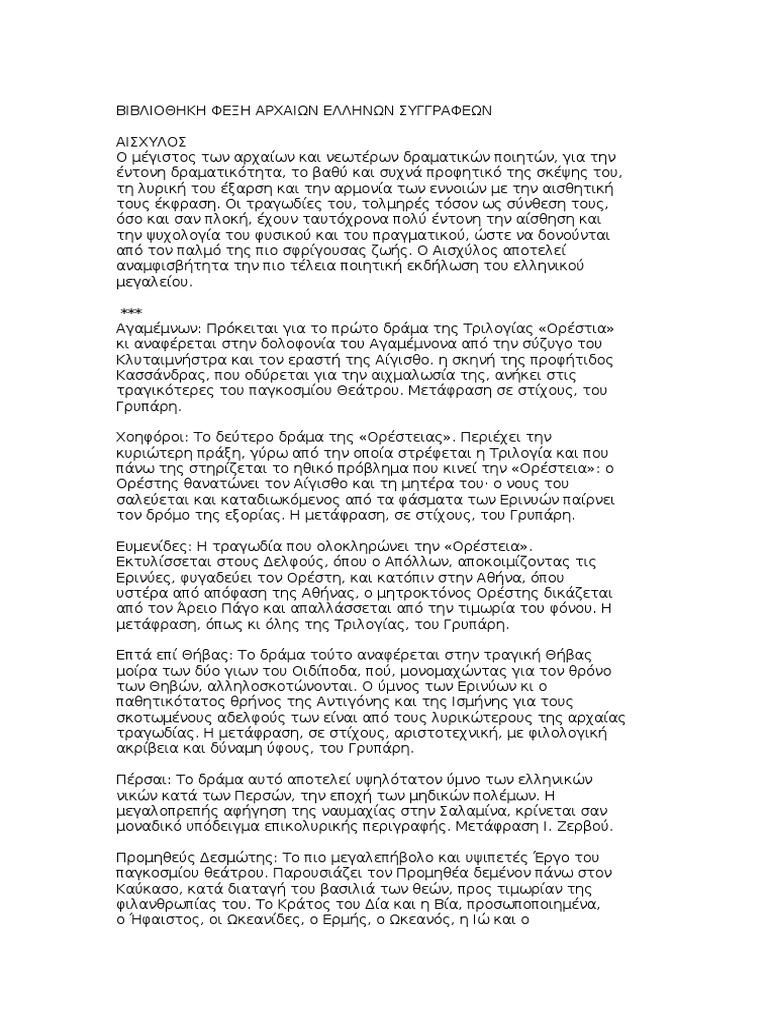 ΒΙΒΛΙΟΘΗΚΗ ΦΕΞΗ ΑΡΧΑΙΩΝ ΕΛΛΗΝΩΝ ΣΥΓΓΡΑΦΕΩΝ

ΑΙΣΧΥΛΟΣ
Ο μέγιστος των αρχαίων και νεωτέρων δραματικών ποιητών, για την έντονη δραματικότητα, το βαθύ και συχνά προφητικό της σκέψης του, τη λυρική του έξαρση και την αρμονία των εννοιών με την αισθητική τους έκφραση. Οι τραγωδίες του, τολμηρές τόσον ως σύνθεση τους, όσο και σαν πλοκή, έχουν ταυτόχρονα πολύ έντονη την αίσθηση και την ψυχολογία του φυσικού και του πραγματικού, ώστε να δονούνται από τον παλμό της πιο σφρίγουσας ζωής. Ο Αισχύλος αποτελεί αναμφισβήτητα την πιο τέλεια ποιητική εκδήλωση του ελληνικού μεγαλείου.

***
Αγαμέμνων: Πρόκειται για το πρώτο δράμα της Τριλογίας «Ορέστια» κι αναφέρεται στην δολοφονία του Αγαμέμνονα από την σύζυγο του Κλυταιμνήστρα και τον εραστή της Αίγισθο. η σκηνή της προφήτιδος Κασσάνδρας, που οδύρεται για την αιχμαλωσία της, ανήκει στις τραγικότερες του παγκοσμίου Θεάτρου. Μετάφραση σε στίχους, του Γρυπάρη.

Χοηφόροι: Το δεύτερο δράμα της «Ορέστειας». Περιέχει την κυριώτερη πράξη, γύρω από την οποία στρέφεται η Τριλογία και που πάνω της στηρίζεται το ηθικό πρόβλημα που κινεί την «Ορέστεια»: ο Ορέστης θανατώνει τον Αίγισθο και τη μητέρα του· ο νους του σαλεύεται και καταδιωκόμενος από τα φάσματα των Ερινυών παίρνει τον δρόμο της εξορίας. Η μετάφραση, σε στίχους, του Γρυπάρη.

Ευμενίδες: Η τραγωδία που ολοκληρώνει την «Ορέστεια». Εκτυλίσσεται στους Δελφούς, όπου ο Απόλλων, αποκοιμίζοντας τις Ερινύες, φυγαδεύει τον Ορέστη, και κατόπιν στην Αθήνα, όπου υστέρα από απόφαση της Αθήνας, ο μητροκτόνος Ορέστης δικάζεται από τον Άρειο Πάγο και απαλλάσσεται από την τιμωρία του φόνου. Η μετάφραση, όπως κι όλης της Τριλογίας, του Γρυπάρη.

Επτά επί Θήβας: Το δράμα τούτο αναφέρεται στην τραγική Θήβας μοίρα των δύο γιων του Οιδίποδα, πού, μονομαχώντας για τον θρόνο των Θηβών, αλληλοσκοτώνονται. Ο ύμνος των Ερινύων κι ο παθητικότατος θρήνος της Αντιγόνης και της Ισμήνης για τους σκοτωμένους αδελφούς των είναι από τους λυρικώτερους της αρχαίας τραγωδίας. Η μετάφραση, σε στίχους, αριστοτεχνική, με φιλολογική ακρίβεια και δύναμη ύφους, του Γρυπάρη.

Πέρσαι: Το δράμα αυτό αποτελεί υψηλότατον ύμνο των ελληνικών νικών κατά των Περσών, την εποχή των μηδικών πολέμων. Η μεγαλοπρεπής αφήγηση της ναυμαχίας στην Σαλαμίνα, κρίνεται σαν μοναδικό υπόδειγμα επικολυρικής περιγραφής. Μετάφραση Ι. Ζερβού.

Προμηθεύς Δεσμώτης: Το πιο μεγαλεπήβολο και υψιπετές Έργο του παγκοσμίου θεάτρου. Παρουσιάζει τον Προμηθέα δεμένον πάνω στον Καύκασο, κατά διαταγή του βασιλιά των θεών, προς τιμωρίαν της φιλανθρωπίας του. Το Κράτος του Δία και η Βία, προσωποποιημένα, ο Ήφαιστος, οι Ωκεανίδες, ο Ερμής, ο Ωκεανός, η Ιώ και ο